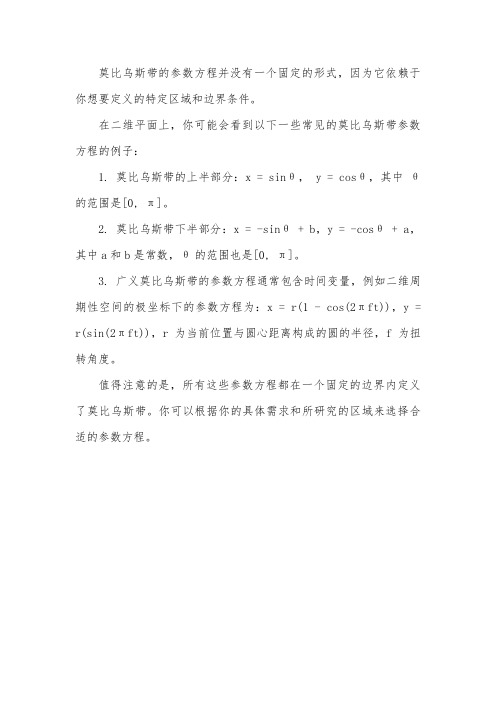 莫比乌斯带的参数方程并没有一个固定的形式，因为它依赖于你想要定义的特定区域和边界条件。

在二维平面上，你可能会看到以下一些常见的莫比乌斯带参数方程的例子：

1. 莫比乌斯带的上半部分：$x = \sin\theta$， $y = \cos\theta$，其中 $\theta$ 的范围是$[0, \pi]$。

2. 莫比乌斯带下半部分：$x = -\sin\theta + b$，$y = -\cos\theta + a$，其中 a 和 b 是常数，$\theta$ 的范围也是$[0, \pi]$。

3. 广义莫比乌斯带的参数方程通常包含时间变量，例如二维周期性空间的极坐标下的参数方程为：$x = r(1 - \cos(2\pi ft))$，$y = r(\sin(2\pi ft))$，r 为当前位置与圆心距离构成的圆的半径，f 为扭转角度。

值得注意的是，所有这些参数方程都在一个固定的边界内定义了莫比乌斯带。你可以根据你的具体需求和所研究的区域来选择合适的参数方程。